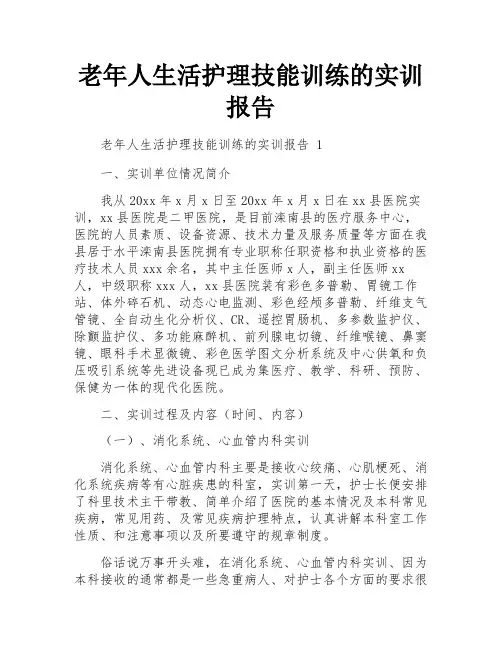 老年人生活护理技能训练的实训报告

老年人生活护理技能训练的实训报告 1

一、实训单位情况简介

我从 20xx 年 x 月 x 日至 20xx 年 x 月 x 日在 xx 县医院实训，xx 县医院是二甲医院，是目前滦南县的医疗服务中心，医院的人员素质、设备资源、技术力量及服务质量等方面在我县居于水平滦南县医院拥有专业职称任职资格和执业资格的医疗技术人员 xxx 余名，其中主任医师 x 人，副主任医师 xx 人，中级职称 xxx 人，xx 县医院装有彩色多普勒、胃镜工作站、体外碎石机、动态心电监测、彩色经颅多普勒、纤维支气管镜、全自动生化分析仪、CR、遥控胃肠机、多参数监护仪、除颤监护仪、多功能麻醉机、前列腺电切镜、纤维喉镜、鼻窦镜、眼科手术显微镜、彩色医学图文分析系统及中心供氧和负压吸引系统等先进设备现已成为集医疗、教学、科研、预防、保健为一体的现代化医院。

二、实训过程及内容（时间、内容）

（一）、消化系统、心血管内科实训

消化系统、心血管内科主要是接收心绞痛、心肌梗死、消化系统疾病等有心脏疾患的科室，实训第一天，护士长便安排了科里技术主干带教、简单介绍了医院的基本情况及本科常见疾病，常见用药、及常见疾病护理特点，认真讲解本科室工作性质、和注意事项以及所要遵守的规章制度。

俗话说万事开头难，在消化系统、心血管内科实训、因为本科接收的通常都是一些急重病人、对护士各个方面的要求很